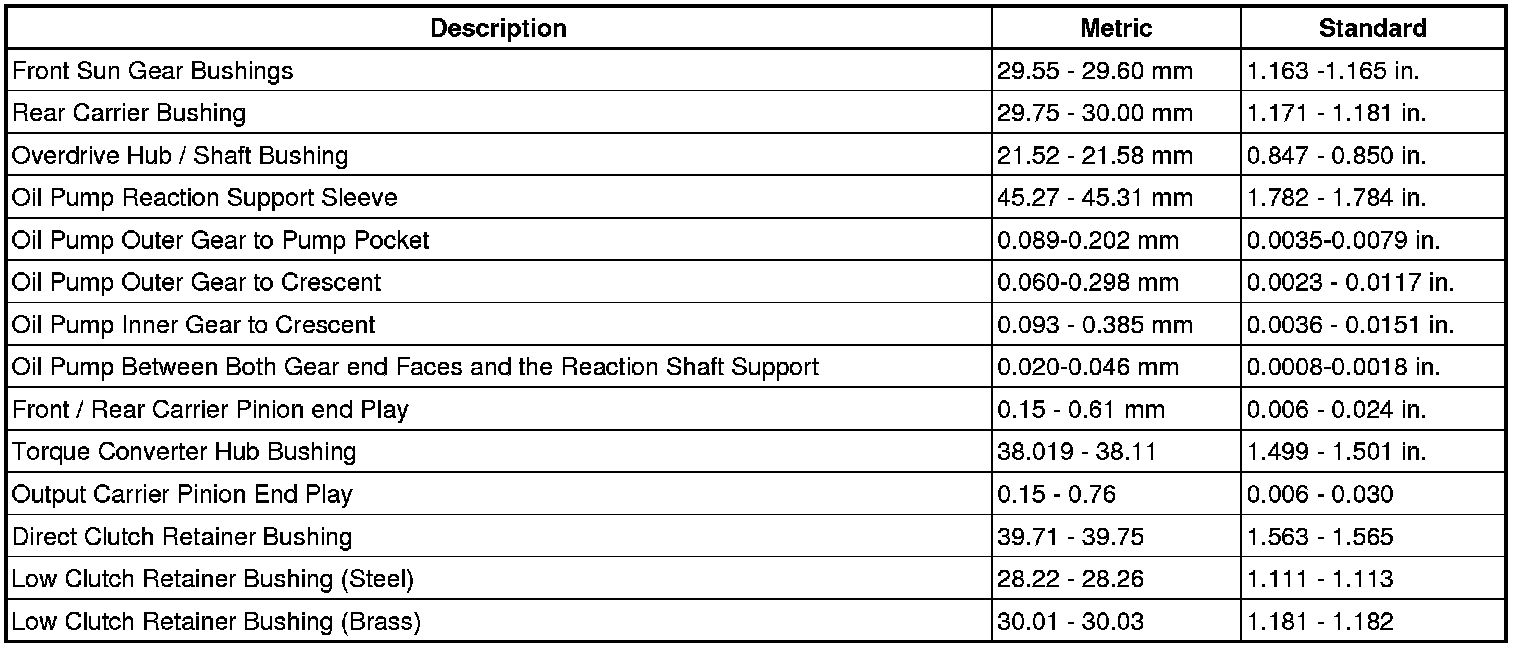 | Description | Metric | Standard |
|---|---|---|
| Front Sun Gear Bushings | 29.55 - 29.60 mm | 1.163 -1.165 in. |
| Rear Carrier Bushing | 29.75 - 30.00 mm | 1.171 - 1.181 in. |
| Overdrive Hub / Shaft Bushing | 21.52 - 21.58 mm | 0.847 - 0.850 in. |
| Oil Pump Reaction Support Sleeve | 45.27 - 45.31 mm | 1.782 - 1.784 in. |
| Oil Pump Outer Gear to Pump Pocket | 0.089-0.202 mm | 0.0035-0.0079 in. |
| Oil Pump Outer Gear to Crescent | 0.060-0.298 mm | 0.0023 - 0.0117 in. |
| Oil Pump Inner Gear to Crescent | 0.093 - 0.385 mm | 0.0036 - 0.0151 in. |
| Oil Pump Between Both Gear end Faces and the Reaction Shaft Support | 0.020-0.046 mm | 0.0008-0.0018 in. |
| Front / Rear Carrier Pinion end Play | 0.15 - 0.61 mm | 0.006 - 0.024 in. |
| Torque Converter Hub Bushing | 38.019 - 38.11 | 1.499 - 1.501 in. |
| Output Carrier Pinion End Play | 0.15 - 0.76 | 0.006 - 0.030 |
| Direct Clutch Retainer Bushing | 39.71 - 39.75 | 1.563 - 1.565 |
| Low Clutch Retainer Bushing (Steel) | 28.22 - 28.26 | 1.111 - 1.113 |
| Low Clutch Retainer Bushing (Brass) | 30.01 - 30.03 | 1.181 - 1.182 |